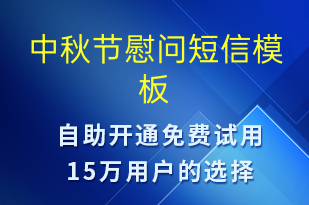 中秋节慰问短信模板

自助开通免费试用
15万用户的选择